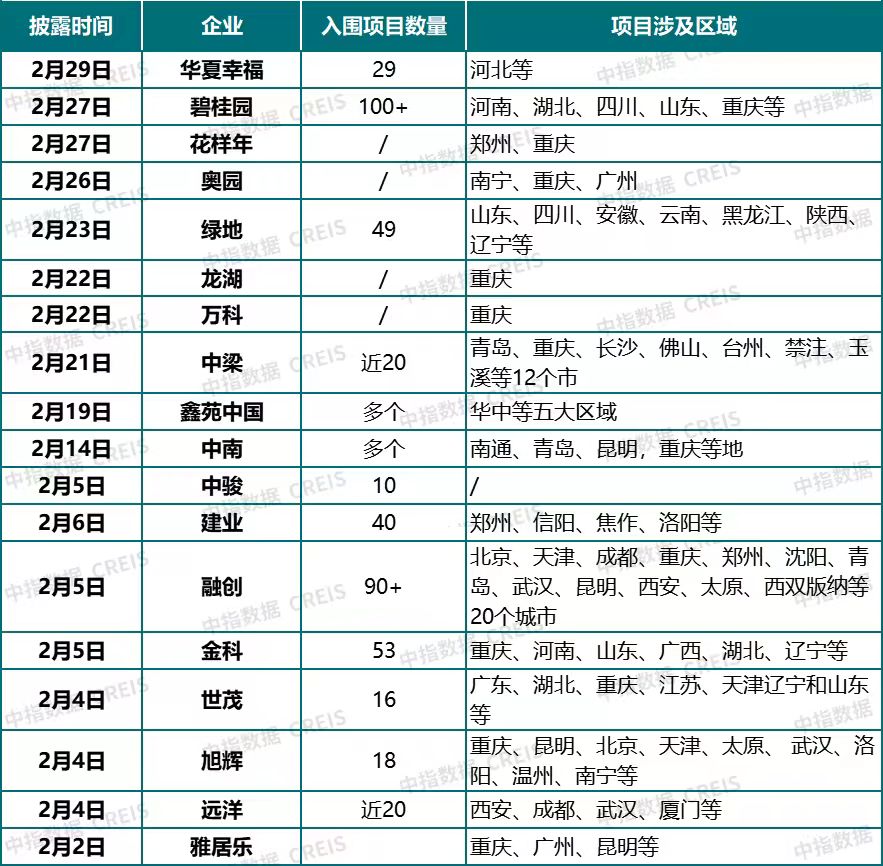 | 披露时间 | 企业 | 入围项目数量 | 项目涉及区域 |
|---|---|---|---|
| 2月29日 | 华夏幸福 | 29 | 河北等 |
| 2月27日 | 碧桂园 | 100+ | 河南、湖北、四川、山东、重庆等 |
| 2月27日 | 花样年 | / | 郑州、重庆 |
| 2月26日 | 奥园 | / | 南宁、重庆、广州 |
| 2月23日 | 绿地 | 49 | 山东、四川、安徽、云南、黑龙江、陕西、辽宁等 |
| 2月22日 | 龙湖 | / | 重庆 |
| 2月22日 | 万科 | / | 重庆 |
| 2月21日 | 中梁 | 近20 | 青岛、重庆、长沙、佛山、台州、禁注、玉溪等12个市 |
| 2月19日 | 鑫苑中国 | 多个 | 华中等五大区域 |
| 2月14日 | 中南 | 多个 | 南通、青岛、昆明，重庆等地 |
| 2月5日 | 中骏 | 10 | / |
| 2月6日 | 建业 | 40 | 郑州、信阳、焦作、洛阳等 |
| 2月5日 | 融创 | 90+ | 北京、天津、成都、重庆、郑州、沈阳、青岛、武汉、昆明、西安、太原、西双版纳等20个城市 |
| 2月5日 | 金科 | 53 | 重庆、河南、山东、广西、湖北、辽宁等 |
| 2月4日 | 世茂 | 16 | 广东、湖北、重庆、江苏、天津辽宁和山东等 |
| 2月4日 | 旭辉 | 18 | 重庆、昆明、北京、天津、太原、 武汉、洛阳、温州、南宁等 |
| 2月4日 | 远洋 | 近20 | 西安、成都、武汉、厦门等 |
| 2月2日 | 雅居乐 | | 重庆、广州、昆明等 |

中指数据 CREIS